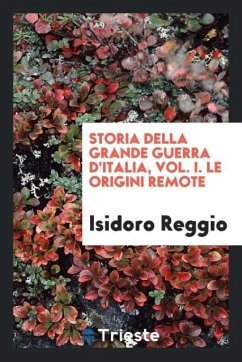 STORIA DELLA GRANDE GUERRA D'ITALIA, VOL. I. LE ORIGINI REMOTE

Isidoro Reggio

Trieste